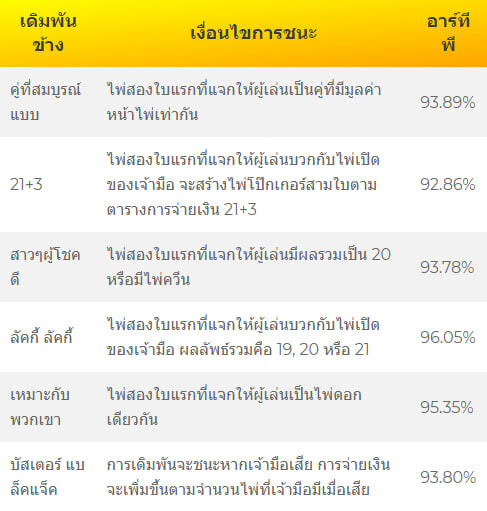 | เดิมพันข้าง | เงื่อนไขการชนะ | อาร์ทีพี |
|---|---|---|
| คู่ที่สมบูรณ์แบบ | ไพ่สองใบแรกที่แจกให้ผู้เล่นเป็นคู่ที่มีมูลค่าหน้าไพ่เท่ากัน | 93.89% |
| 21+3 | ไพ่สองใบแรกที่แจกให้ผู้เล่นบวกกับไพ่เปิดของเจ้ามือ จะสร้างไพ่โป๊กเกอร์สามใบตามตารางการจ่ายเงิน 21+3 | 92.86% |
| สาวๆผู้โชคดี | ไพ่สองใบแรกที่แจกให้ผู้เล่นมีผลรวมเป็น 20 หรือมีไพ่ควีน | 93.78% |
| ลัคกี้ ลัคกี้ | ไพ่สองใบแรกที่แจกให้ผู้เล่นบวกกับไพ่เปิดของเจ้ามือ ผลลัพธ์รวมคือ 19, 20 หรือ 21 | 96.05% |
| เหมาะกับพวกเขา | ไพ่สองใบแรกที่แจกให้ผู้เล่นเป็นไพ่ดอกเดียวกัน | 95.35% |
| บัสเตอร์ แบล็คแจ็ค | การเดิมพันจะชนะหากเจ้ามือเสีย การจ่ายเงินจะเพิ่มขึ้นตามจำนวนไพ่ที่เจ้ามือมีเมื่อเสีย | 93.80% |